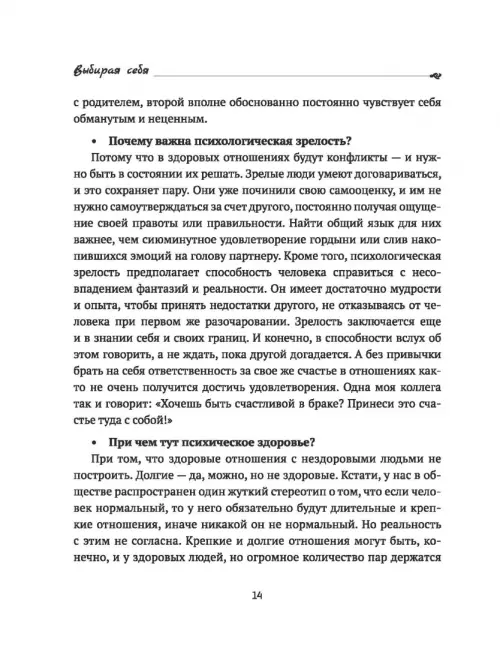 Выбирая себя

с родителем, второй вполне обоснованно постоянно чувствует себя обманутым и неценным.

• Почему важна психологическая зрелость?

Потому что в здоровых отношениях будут конфликты — и нужно быть в состоянии их решать. Зрелые люди умеют договариваться, и это сохраняет пару. Они уже починили свою самооценку, и им не нужно самоутверждаться за счет другого, постоянно получая ощущение своей правоты или правильности. Найти общий язык для них важнее, чем сиюминутное удовлетворение гордыни или слив накопившихся эмоций на голову партнеру. Кроме того, психологическая зрелость предполагает способность человека справиться с несовпадением фантазий и реальности. Он имеет достаточно мудрости и опыта, чтобы принять недостатки другого, не отказываясь от человека при первом же разочаровании. Зрелость заключается еще и в знании себя и своих границ. И конечно, в способности вслух об этом говорить, а не ждать, пока другой догадается. А без привычки брать на себя ответственность за свое же счастье в отношениях както не очень получится достичь удовлетворения. Одна моя коллега так и говорит: «Хочешь быть счастливой в браке? Принеси это счастье туда с собой!»

• При чем тут психическое здоровье?

При том, что здоровые отношения с нездоровыми людьми не построить. Долгие — да, можно, но не здоровые. Кстати, у нас в обществе распространен один жуткий стереотип о том, что если человек нормальный, то у него обязательно будут длительные и крепкие отношения, иначе никакой он не нормальный. Но реальность с этим не согласна. Крепкие и долгие отношения могут быть, конечно, и у здоровых людей, но огромное количество пар держатся

14